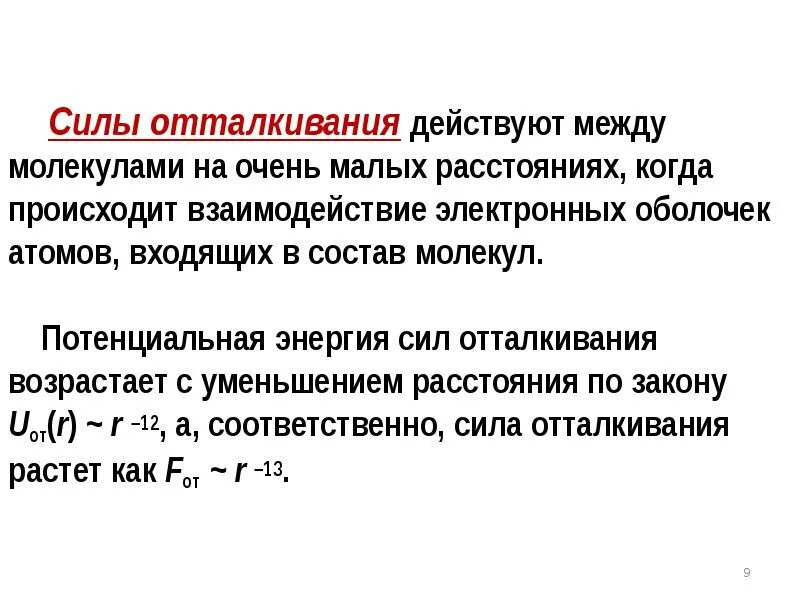 Силы отталкивания действуют между молекулами на очень малых расстояниях, когда происходит взаимодействие электронных оболочек атомов, входящих в состав молекул.

Потенциальная энергия сил отталкивания возрастает с уменьшением расстояния по закону $U_{от}(r) \sim r^{-12}$, а, соответственно, сила отталкивания растет как $F_{от} \sim r^{-13}$.

9